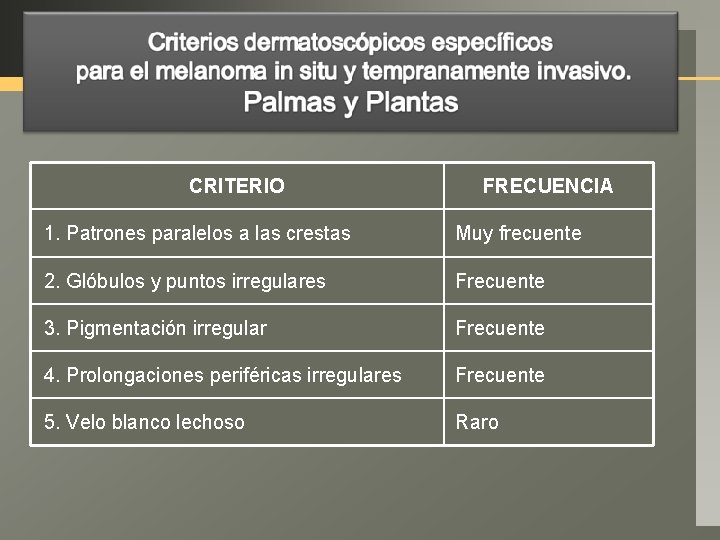 Criterios dermatoscópicos específicos para el melanoma in situ y tempranamente invasivo.
Palmas y Plantas

| CRITERIO | FRECUENCIA |
|---|---|
| 1. Patrones paralelos a las crestas | Muy frecuente |
| 2. Glóbulos y puntos irregulares | Frecuente |
| 3. Pigmentación irregular | Frecuente |
| 4. Prolongaciones periféricas irregulares | Frecuente |
| 5. Velo blanco lechoso | Raro |